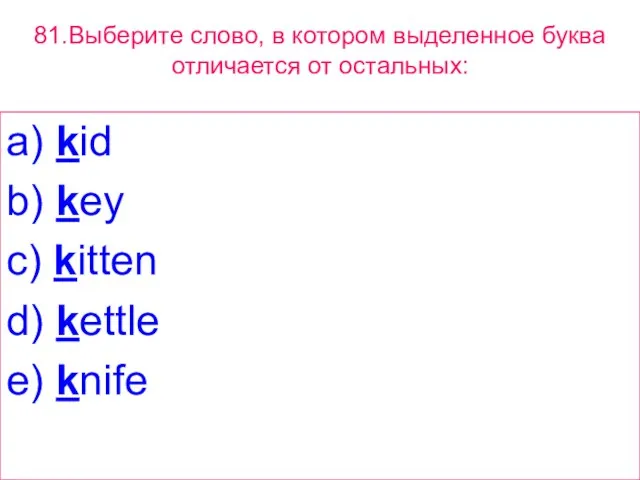 81.Выберите слово, в котором выделенное буква отличается от остальных:

a) kid
b) key
c) kitten
d) kettle
e) knife